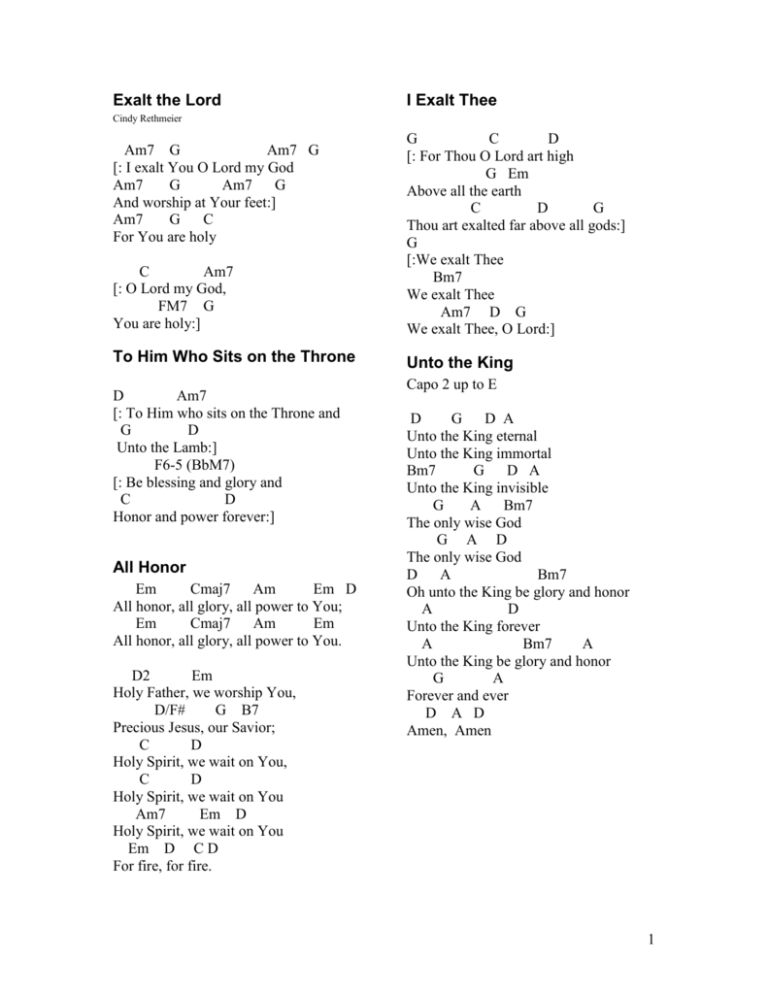 Exalt the Lord
Cindy Rethmeier

Am7 G Am7 G
[: I exalt You O Lord my God
Am7 G Am7 G
And worship at Your feet:]
Am7 G C
For You are holy

C Am7
[: O Lord my God,
FM7 G
You are holy:]

To Him Who Sits on the Throne

D Am7
[: To Him who sits on the Throne and
G D
Unto the Lamb:]
F6-5 (BbM7)
[: Be blessing and glory and
C D
Honor and power forever:]

All Honor
Em Cmaj7 Am Em D
All honor, all glory, all power to You;
Em Cmaj7 Am Em
All honor, all glory, all power to You.

D2 Em
Holy Father, we worship You,
D/F# G B7
Precious Jesus, our Savior;
C D
Holy Spirit, we wait on You,
C D
Holy Spirit, we wait on You
Am7 Em D
Holy Spirit, we wait on You
Em D C D
For fire, for fire.

I Exalt Thee

G C D
[: For Thou O Lord art high
G Em
Above all the earth
C D G
Thou art exalted far above all gods:]
G
[:We exalt Thee
Bm7
We exalt Thee
Am7 D G
We exalt Thee, O Lord:]

Unto the King
Capo 2 up to E

D G D A
Unto the King eternal
Unto the King immortal
Bm7 G D A
Unto the King invisible
G A Bm7
The only wise God
G A D
The only wise God
D A Bm7
Oh unto the King be glory and honor
A D
Unto the King forever
A Bm7 A
Unto the King be glory and honor
G A
Forever and ever
D A D
Amen, Amen

1